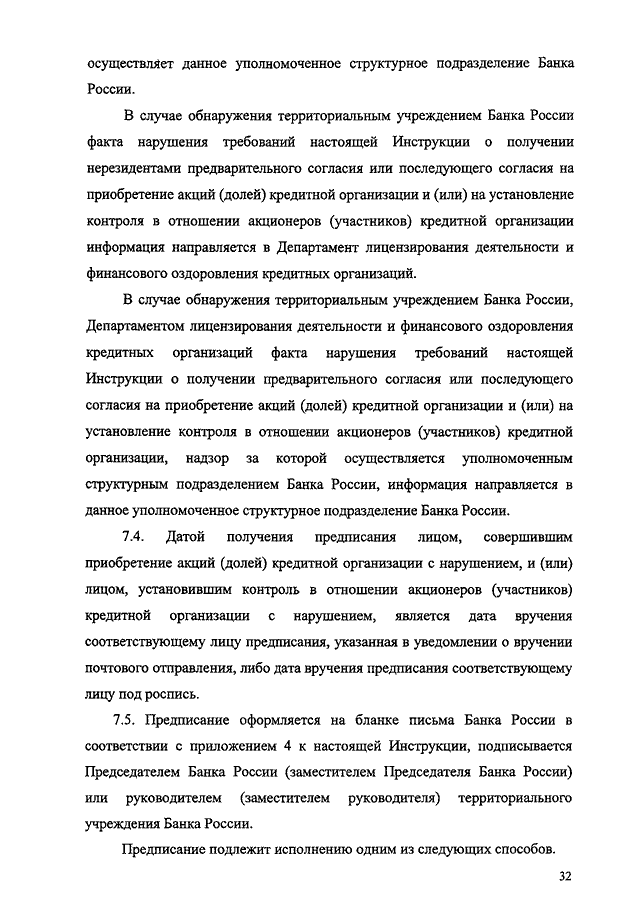 осуществляет данное уполномоченное структурное подразделение Банка России.

В случае обнаружения территориальным учреждением Банка России факта нарушения требований настоящей Инструкции о получении нерезидентами предварительного согласия или последующего согласия на приобретение акций (долей) кредитной организации и (или) на установление контроля в отношении акционеров (участников) кредитной организации информация направляется в Департамент лицензирования деятельности и финансового оздоровления кредитных организаций.

В случае обнаружения территориальным учреждением Банка России, Департаментом лицензирования деятельности и финансового оздоровления кредитных организаций факта нарушения требований настоящей Инструкции о получении предварительного согласия или последующего согласия на приобретение акций (долей) кредитной организации и (или) на установление контроля в отношении акционеров (участников) кредитной организации, надзор за которой осуществляется уполномоченным структурным подразделением Банка России, информация направляется в данное уполномоченное структурное подразделение Банка России.

7.4. Датой получения предписания лицом, совершившим приобретение акций (долей) кредитной организации с нарушением, и (или) лицом, установившим контроль в отношении акционеров (участников) кредитной организации с нарушением, является дата вручения соответствующему лицу предписания, указанная в уведомлении о вручении почтового отправления, либо дата вручения предписания соответствующему лицу под роспись.

7.5. Предписание оформляется на бланке письма Банка России в соответствии с приложением 4 к настоящей Инструкции, подписывается Председателем Банка России (заместителем Председателя Банка России) или руководителем (заместителем руководителя) территориального учреждения Банка России.

Предписание подлежит исполнению одним из следующих способов.

32